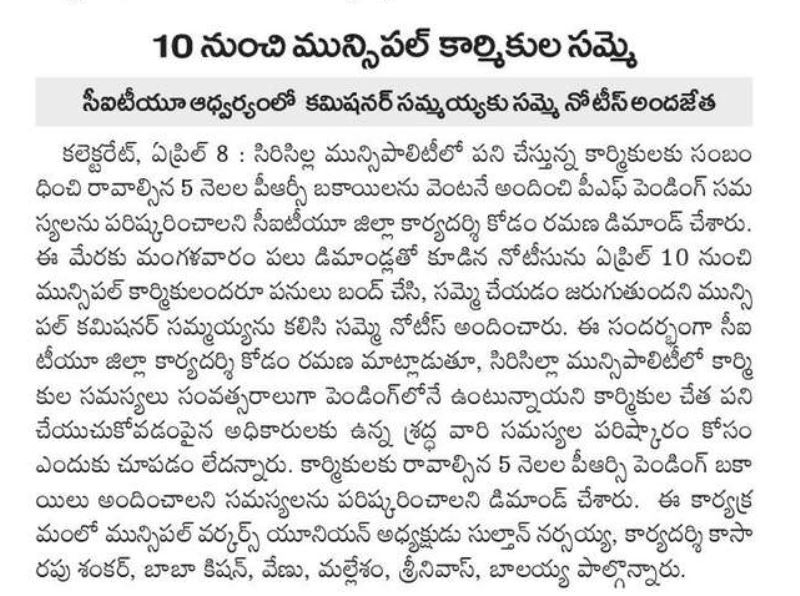 10 నుంచి మున్సిపల్ కార్మికుల సమ్మె

సీఐటీయూ ఆధ్వర్యంలో కమిషనర్ సమ్మయ్యకు సమ్మె నోటీస్ అందజేత

కలెక్టరేట్, ఏప్రిల్ 8 : సిరిసిల్ల మున్సిపాలిటీలో పని చేస్తున్న కార్మికులకు సంబంధించి రావాల్సిన 5 నెలల పీఆర్సీ బకాయిలను వెంటనే అందించి పీఎఫ్ పెండింగ్ సమస్యలను పరిష్కరించాలని సీఐటీయూ జిల్లా కార్యదర్శి కోడం రమణ డిమాండ్ చేశారు. ఈ మేరకు మంగళవారం పలు డిమాండ్లతో కూడిన నోటీసును ఏప్రిల్ 10 నుంచి మున్సిపల్ కార్మికులందరూ పనులు బంద్ చేసి, సమ్మె చేయడం జరుగుతుందని మున్సిపల్ కమిషనర్ సమ్మయ్యను కలిసి సమ్మె నోటీస్ అందించారు. ఈ సందర్భంగా సీఐటీయూ జిల్లా కార్యదర్శి కోడం రమణ మాట్లాడుతూ, సిరిసిల్లా మున్సిపాలిటీలో కార్మికుల సమస్యలు సంవత్సరాలుగా పెండింగ్‌లోనే ఉంటున్నాయని కార్మికుల చేత పని చేయుచుకోవడంపైన అధికారులకు ఉన్న శ్రద్ధ వారి సమస్యల పరిష్కారం కోసం ఎందుకు చూపడం లేదన్నారు. కార్మికులకు రావాల్సిన 5 నెలల పీఆర్సీ పెండింగ్ బకాయిలు అందించాలని సమస్యలను పరిష్కరించాలని డిమాండ్ చేశారు. ఈ కార్యక్రమంలో మున్సిపల్ వర్కర్స్ యూనియన్ అధ్యక్షుడు సుల్తాన్ నర్సయ్య, కార్యదర్శి కాసారపు శంకర్, బాబా కిషన్, వేణు, మల్లేశం, శ్రీనివాస్, బాలయ్య పాల్గొన్నారు.